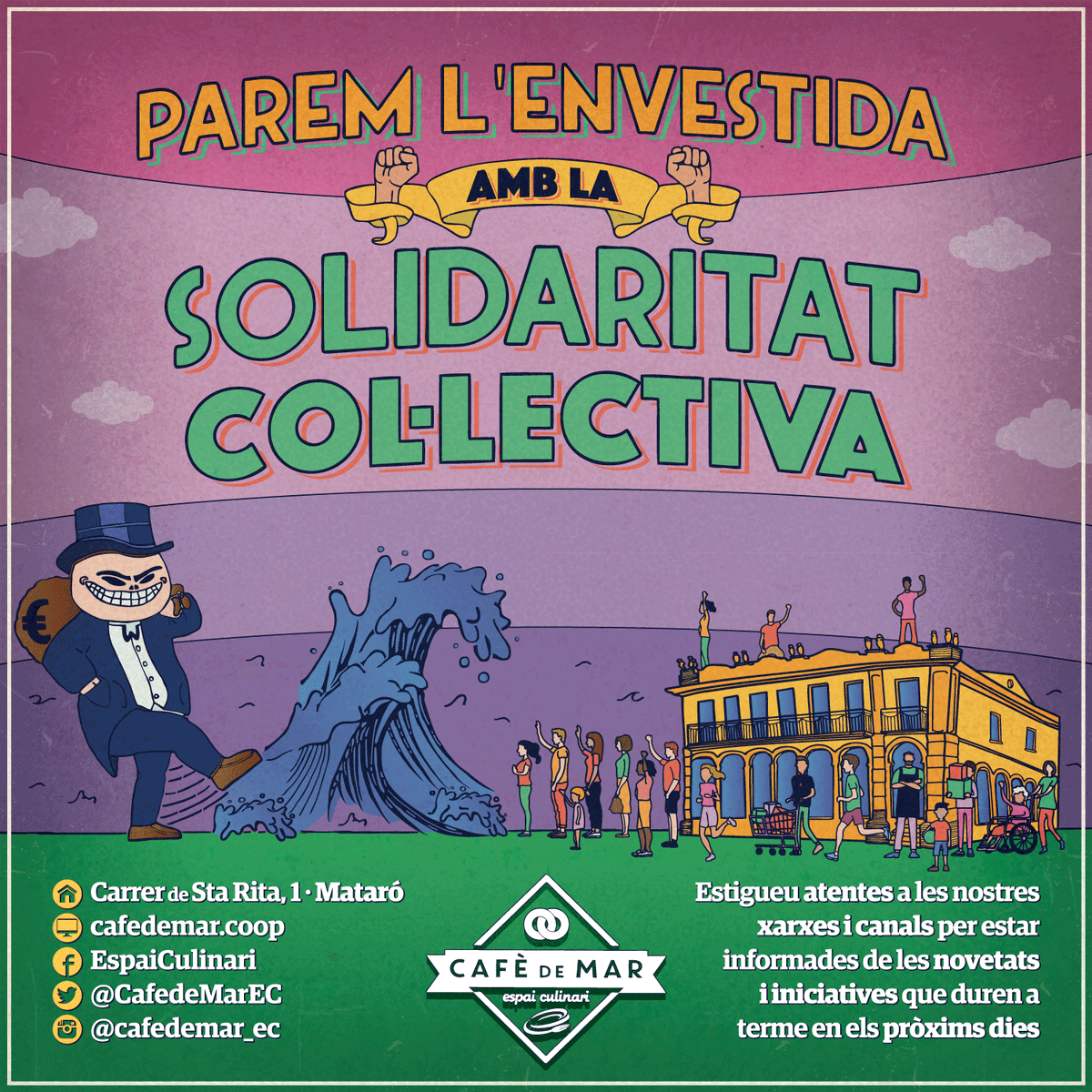 PAREM L'ENVESTIDA
AMB LA
SOLIDARITAT COL·LECTIVA

€

Carrer de Sta Rita, 1 · Mataró
cafedemar.coop
EspaiCulinari
@CafedeMarEC
@cafedemar_ec

CAFÈ DE MAR
espai culinari

Estigueu atentes a les nostres xarxes i canals per estar informades de les novetats i iniciatives que duren a terme en els pròxims dies